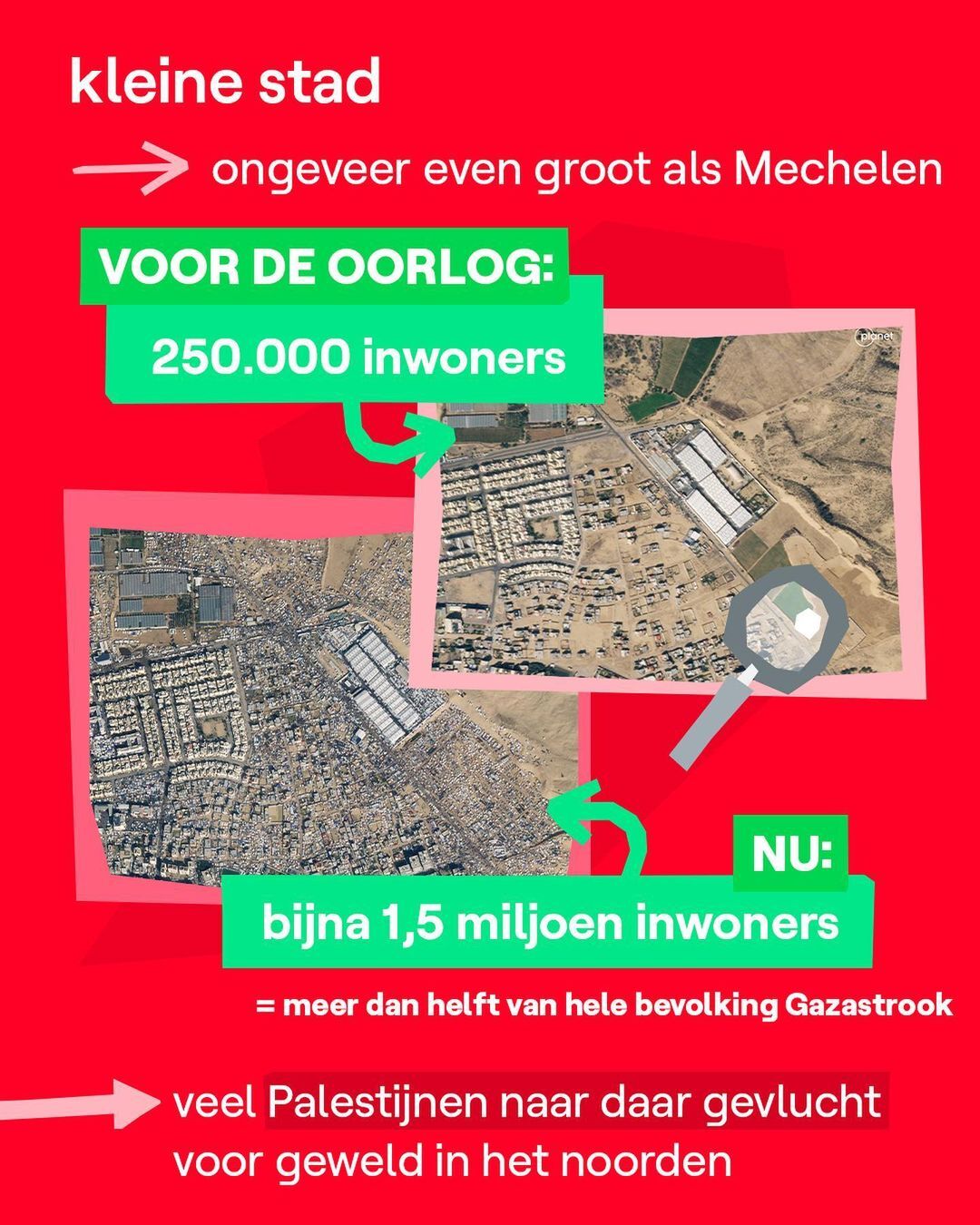 kleine stad

→ ongeveer even groot als Mechelen

VOOR DE OORLOG:

250.000 inwoners

planet

NU:

bijna 1,5 miljoen inwoners

= meer dan helft van hele bevolking Gazastrook

→ veel Palestijnen naar daar gevlucht voor geweld in het noorden